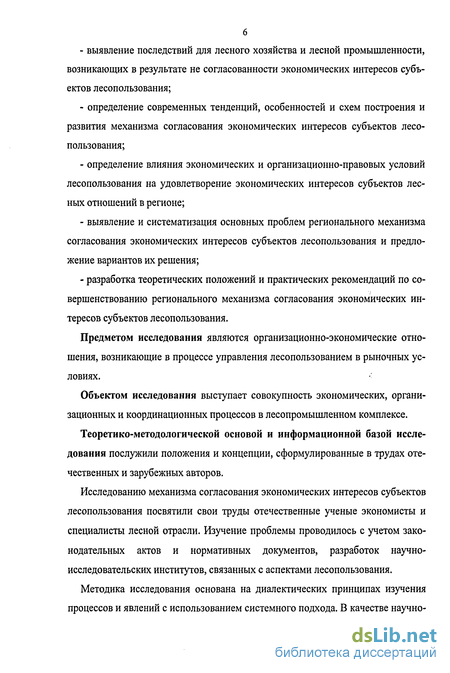 6

- выявление последствий для лесного хозяйства и лесной промышленности, возникающих в результате не согласованности экономических интересов субъектов лесопользования;

- определение современных тенденций, особенностей и схем построения и развития механизма согласования экономических интересов субъектов лесопользования;

- определение влияния экономических и организационно-правовых условий лесопользования на удовлетворение экономических интересов субъектов лесных отношений в регионе;

- выявление и систематизация основных проблем регионального механизма согласования экономических интересов субъектов лесопользования и предложение вариантов их решения;

- разработка теоретических положений и практических рекомендаций по совершенствованию регионального механизма согласования экономических интересов субъектов лесопользования.

Предметом исследования являются организационно-экономические отношения, возникающие в процессе управления лесопользованием в рыночных условиях.

Объектом исследования выступает совокупность экономических, организационных и координационных процессов в лесопромышленном комплексе.

Теоретико-методологической основой и информационной базой исследования послужили положения и концепции, сформулированные в трудах отечественных и зарубежных авторов.

Исследованию механизма согласования экономических интересов субъектов лесопользования посвятили свои труды отечественные ученые экономисты и специалисты лесной отрасли. Изучение проблемы проводилось с учетом законодательных актов и нормативных документов, разработок научно-исследовательских институтов, связанных с аспектами лесопользования.

Методика исследования основана на диалектических принципах изучения процессов и явлений с использованием системного подхода. В качестве научно-

dsLib.net
библиотека диссертаций